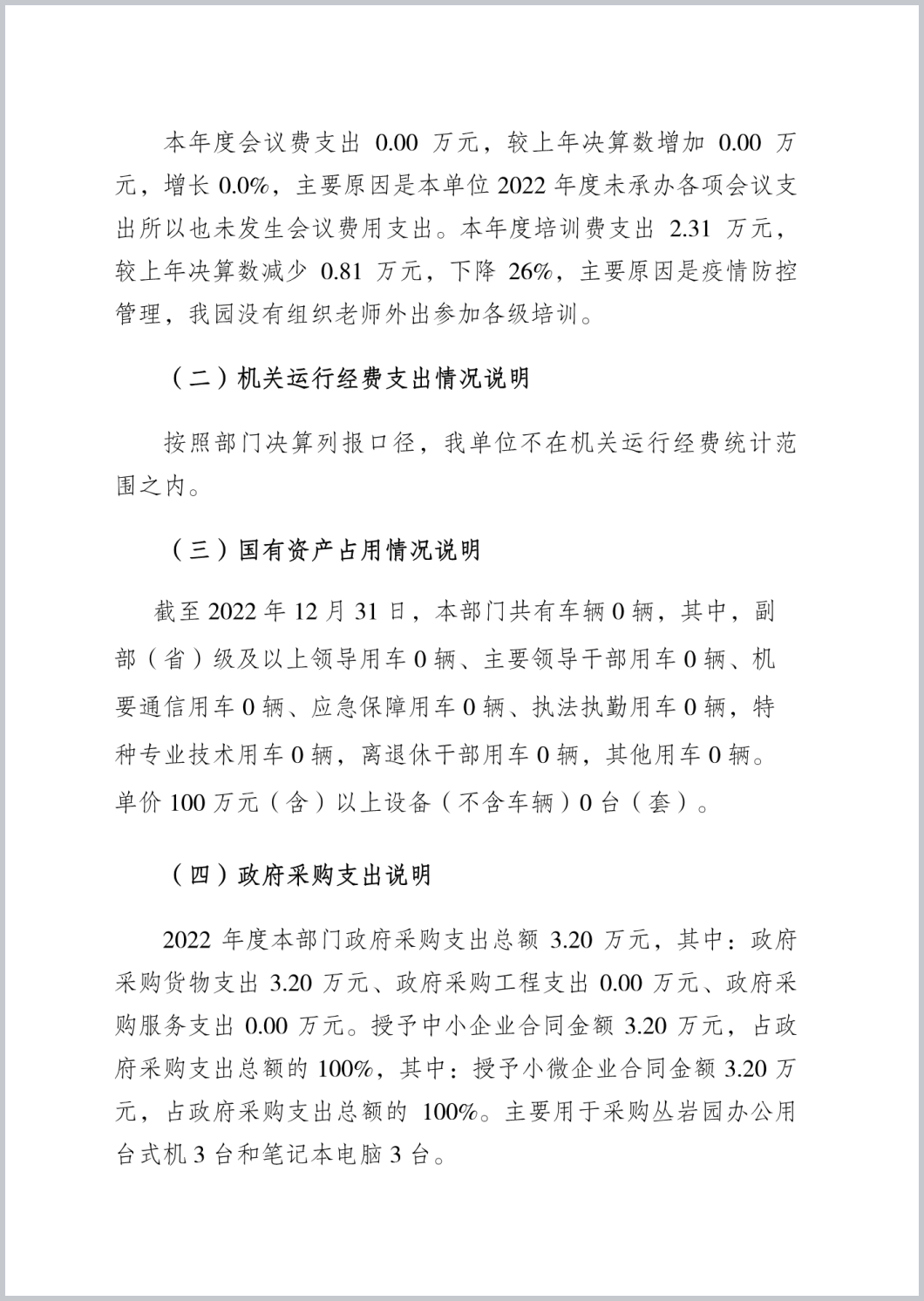 本年度会议费支出 0.00 万元，较上年决算数增加 0.00 万元，增长 0.0%，主要原因是本单位 2022 年度未承办各项会议支出所以也未发生会议费用支出。本年度培训费支出 2.31 万元，较上年决算数减少 0.81 万元，下降 26%，主要原因是疫情防控管理，我园没有组织老师外出参加各级培训。

（二）机关运行经费支出情况说明

按照部门决算列报口径，我单位不在机关运行经费统计范围之内。

（三）国有资产占用情况说明

截至 2022 年 12 月 31 日，本部门共有车辆 0 辆，其中，副部（省）级及以上领导用车 0 辆、主要领导干部用车 0 辆、机要通信用车 0 辆、应急保障用车 0 辆、执法执勤用车 0 辆，特种专业技术用车 0 辆，离退休干部用车 0 辆，其他用车 0 辆。单价 100 万元（含）以上设备（不含车辆）0 台（套）。

（四）政府采购支出说明

2022 年度本部门政府采购支出总额 3.20 万元，其中：政府采购货物支出 3.20 万元、政府采购工程支出 0.00 万元、政府采购服务支出 0.00 万元。授予中小企业合同金额 3.20 万元，占政府采购支出总额的 100%，其中：授予小微企业合同金额 3.20 万元，占政府采购支出总额的 100%。主要用于采购丛岩园办公用台式机 3 台和笔记本电脑 3 台。